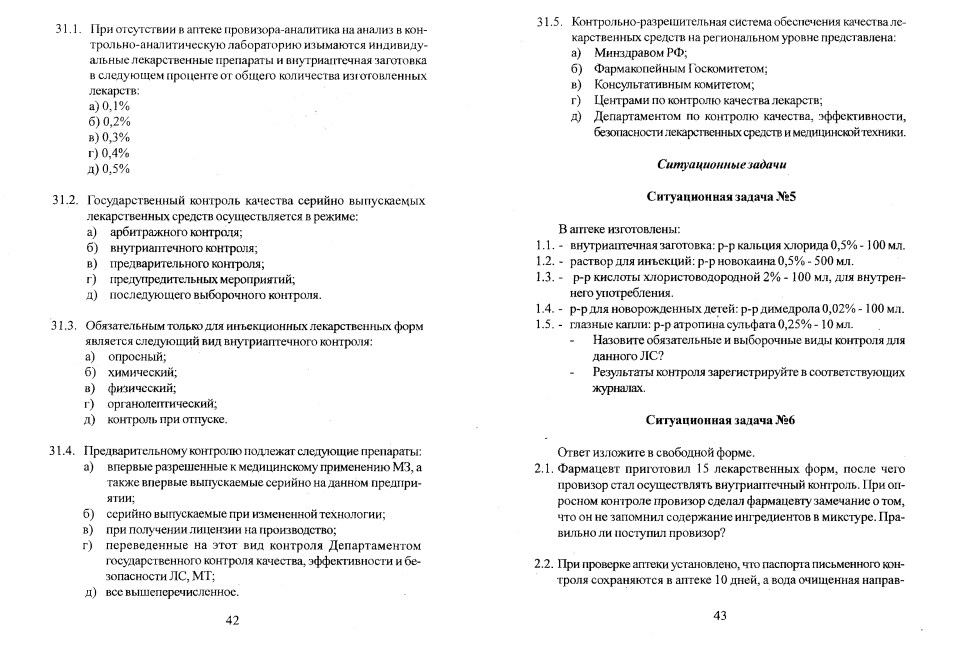 31.1. При отсутствии в аптеке провизора-аналитика на анализ в контрольно-аналитическую лабораторию изымаются индивидуальные лекарственные препараты и внутриаптечная заготовка в следующем проценте от общего количества изготовленных лекарств:
а) 0,1%
б) 0,2%
в) 0,3%
г) 0,4%
д) 0,5%

31.2. Государственный контроль качества серийно выпускаемых лекарственных средств осуществляется в режиме:
а) арбитражного контроля;
б) внутриаптечного контроля;
в) предварительного контроля;
г) предупредительных мероприятий;
д) последующего выборочного контроля.

31.3. Обязательным только для инъекционных лекарственных форм является следующий вид внутриаптечного контроля:
а) опросный;
б) химический;
в) физический;
г) органолептический;
д) контроль при отпуске.

31.4. Предварительному контролю подлежат следующие препараты:
а) впервые разрешенные к медицинскому применению МЗ, а также впервые выпускаемые серийно на данном предприятии;
б) серийно выпускаемые при измененной технологии;
в) при получении лицензии на производство;
г) переведенные на этот вид контроля Департаментом государственного контроля качества, эффективности и безопасности ЛС, МТ;
д) все вышеперечисленное.

42

31.5. Контрольно-разрешительная система обеспечения качества лекарственных средств на региональном уровне представлена:
а) Минздравом РФ;
б) Фармакопейным Госкомитетом;
в) Консультативным комитетом;
г) Центрами по контролю качества лекарств;
д) Департаментом по контролю качества, эффективности, безопасности лекарственных средств и медицинской техники.

Ситуационные задачи

Ситуационная задача №5

В аптеке изготовлены:
1.1. - внутриаптечная заготовка: р-р кальция хлорида 0,5% - 100 мл.
1.2. - раствор для инъекций: р-р новокаина 0,5% - 500 мл.
1.3. - р-р кислоты хлористоводородной 2% - 100 мл, для внутреннего употребления.
1.4. - р-р для новорожденных детей: р-р димедрола 0,02% - 100 мл.
1.5. - глазные капли: р-р атропина сульфата 0,25% - 10 мл.
- Назовите обязательные и выборочные виды контроля для данного ЛС?
- Результаты контроля зарегистрируйте в соответствующих журналах.

Ситуационная задача №6

Ответ изложите в свободной форме.
2.1. Фармацевт приготовил 15 лекарственных форм, после чего провизор стал осуществлять внутриаптечный контроль. При опросном контроле провизор сделал фармацевту замечание о том, что он не запомнил содержание ингредиентов в микстуре. Правильно ли поступил провизор?

2.2. При проверке аптеки установлено, что паспорта письменного контроля сохраняются в аптеке 10 дней, а вода очищенная направ-

43